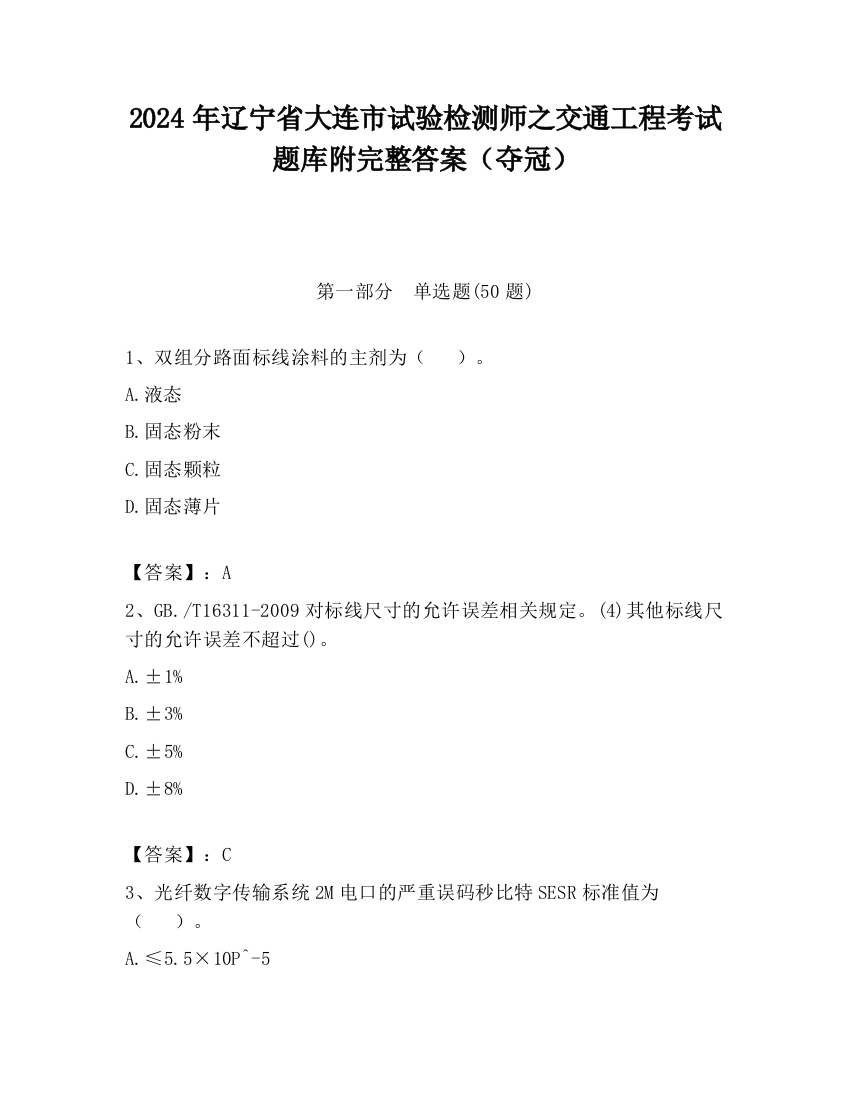 2024 年辽宁省大连市试验检测师之交通工程考试题库附完整答案（夺冠）

第一部分　单选题(50 题)

1、双组分路面标线涂料的主剂为（　　）。

A.液态

B.固态粉末

C.固态颗粒

D.固态薄片

【答案】：A

2、GB./T16311-2009 对标线尺寸的允许误差相关规定。(4)其他标线尺寸的允许误差不超过()。

A.±1%

B.±3%

C.±5%

D.±8%

【答案】：C

3、光纤数字传输系统 2M 电口的严重误码秒比特 SESR 标准值为（　　）。

A.≤5.5×10P^-5